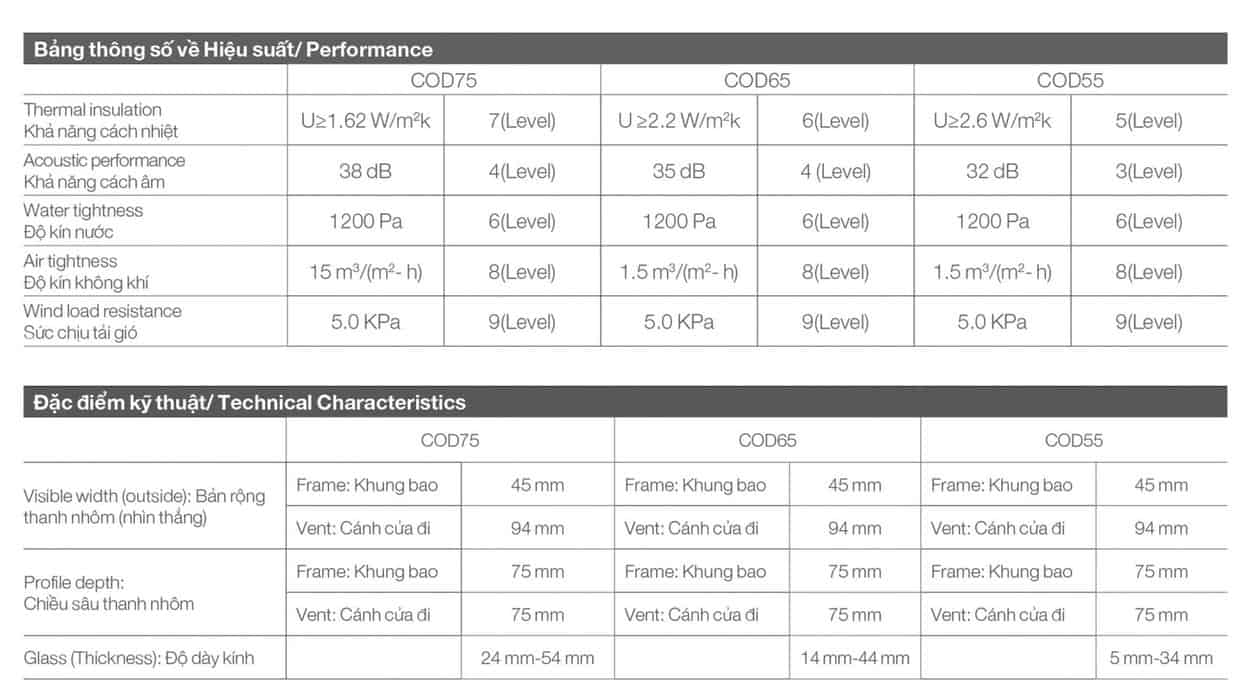 Bảng thông số về Hiệu suất/ Performance

|  | COD75 |  | COD65 |  | COD55 |  |
|---|---|---|---|---|---|---|
| Thermal insulation Khả năng cách nhiệt | U≥1.62 W/m²k | 7(Level) | U ≥2.2 W/m²k | 6(Level) | U≥2.6 W/m²k | 5(Level) |
| Acoustic performance Khả năng cách âm | 38 dB | 4(Level) | 35 dB | 4 (Level) | 32 dB | 3(Level) |
| Water tightness Độ kín nước | 1200 Pa | 6(Level) | 1200 Pa | 6(Level) | 1200 Pa | 6(Level) |
| Air tightness Độ kín không khí | 15 m³/(m²- h) | 8(Level) | 1.5 m³/(m²- h) | 8(Level) | 1.5 m³/(m²- h) | 8(Level) |
| Wind load resistance Sức chịu tải gió | 5.0 KPa | 9(Level) | 5.0 KPa | 9(Level) | 5.0 KPa | 9(Level) |

Đặc điểm kỹ thuật/ Technical Characteristics

|  | COD75 |  | COD65 |  | COD55 |  |
|---|---|---|---|---|---|---|
| Visible width (outside): Bản rộng thanh nhôm (nhìn thẳng) | Frame: Khung bao | 45 mm | Frame: Khung bao | 45 mm | Frame: Khung bao | 45 mm |
|  | Vent: Cánh cửa đi | 94 mm | Vent: Cánh cửa đi | 94 mm | Vent: Cánh cửa đi | 94 mm |
| Profile depth: Chiều sâu thanh nhôm | Frame: Khung bao | 75 mm | Frame: Khung bao | 75 mm | Frame: Khung bao | 75 mm |
|  | Vent: Cánh cửa đi | 75 mm | Vent: Cánh cửa đi | 75 mm | Vent: Cánh cửa đi | 75 mm |
| Glass (Thickness): Độ dày kính |  | 24 mm-54 mm |  | 14 mm-44 mm |  | 5 mm-34 mm |